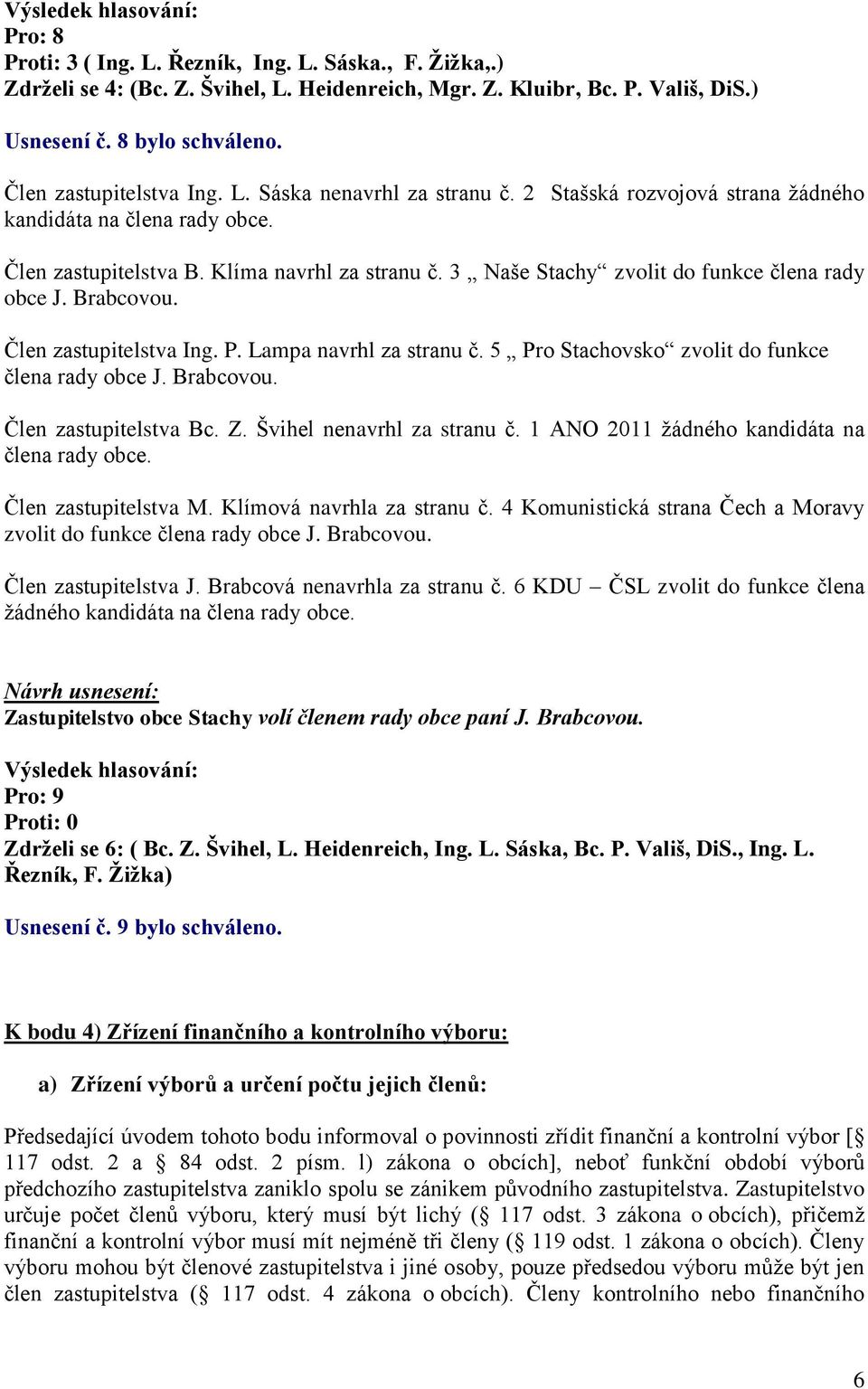 Výsledek hlasování:
Pro: 8
Proti: 3 ( Ing. L. Řezník, Ing. L. Sáska., F. Žižka,.)
Zdrželi se 4: (Bc. Z. Švihel, L. Heidenreich, Mgr. Z. Kluibr, Bc. P. Vališ, DiS.)

Usnesení č. 8 bylo schváleno.

Člen zastupitelstva Ing. L. Sáska nenavrhl za stranu č. 2 Stašská rozvojová strana žádného kandidáta na člena rady obce.

Člen zastupitelstva B. Klíma navrhl za stranu č. 3 „ Naše Stachy“ zvolit do funkce člena rady obce J. Brabcovou.

Člen zastupitelstva Ing. P. Lampa navrhl za stranu č. 5 „ Pro Stachovsko“ zvolit do funkce člena rady obce J. Brabcovou.

Člen zastupitelstva Bc. Z. Švihel nenavrhl za stranu č. 1 ANO 2011 žádného kandidáta na člena rady obce.

Člen zastupitelstva M. Klímová navrhla za stranu č. 4 Komunistická strana Čech a Moravy zvolit do funkce člena rady obce J. Brabcovou.

Člen zastupitelstva J. Brabcová nenavrhla za stranu č. 6 KDU – ČSL zvolit do funkce člena žádného kandidáta na člena rady obce.

Návrh usnesení:
Zastupitelstvo obce Stachy volí členem rady obce paní J. Brabcovou.

Výsledek hlasování:
Pro: 9
Proti: 0
Zdrželi se 6: ( Bc. Z. Švihel, L. Heidenreich, Ing. L. Sáska, Bc. P. Vališ, DiS., Ing. L. Řezník, F. Žižka)

Usnesení č. 9 bylo schváleno.

K bodu 4) Zřízení finančního a kontrolního výboru:

a) Zřízení výborů a určení počtu jejich členů:

Předsedající úvodem tohoto bodu informoval o povinnosti zřídit finanční a kontrolní výbor [§ 117 odst. 2 a § 84 odst. 2 písm. l) zákona o obcích], neboť funkční období výborů předchozího zastupitelstva zaniklo spolu se zánikem původního zastupitelstva. Zastupitelstvo určuje počet členů výboru, který musí být lichý (§ 117 odst. 3 zákona o obcích), přičemž finanční a kontrolní výbor musí mít nejméně tři členy (§ 119 odst. 1 zákona o obcích). Členy výboru mohou být členové zastupitelstva i jiné osoby, pouze předsedou výboru může být jen člen zastupitelstva (§ 117 odst. 4 zákona o obcích). Členy kontrolního nebo finančního

6